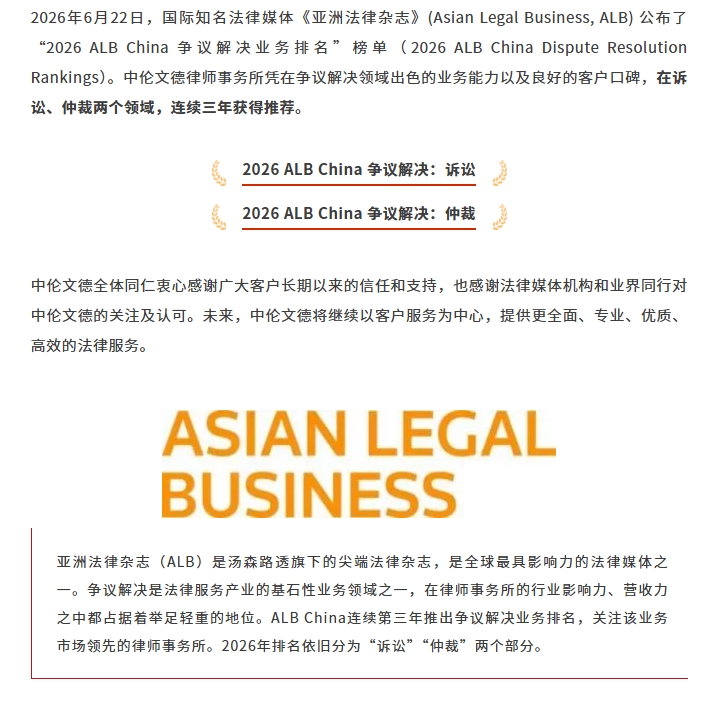 2026年6月22日，国际知名法律媒体《亚洲法律杂志》(Asian Legal Business, ALB) 公布了“2026 ALB China 争议解决业务排名”榜单（2026 ALB China Dispute Resolution Rankings)。中伦文德律师事务所凭在争议解决领域出色的业务能力以及良好的客户口碑，在诉讼、仲裁两个领域，连续三年获得推荐。

2026 ALB China 争议解决：诉讼

2026 ALB China 争议解决：仲裁

中伦文德全体同仁衷心感谢广大客户长期以来的信任和支持，也感谢法律媒体机构和业界同行对中伦文德的关注及认可。未来，中伦文德将继续以客户服务为中心，提供更全面、专业、优质、高效的法律服务。

ASIAN LEGAL BUSINESS

亚洲法律杂志（ALB）是汤森路透旗下的尖端法律杂志，是全球最具影响力的法律媒体之一。争议解决是法律服务产业的基石性业务领域之一，在律师事务所的行业影响力、营收力之中都占据着举足轻重的地位。ALB China连续第三年推出争议解决业务排名，关注该业务市场领先的律师事务所。2026年排名依旧分为“诉讼”“仲裁”两个部分。